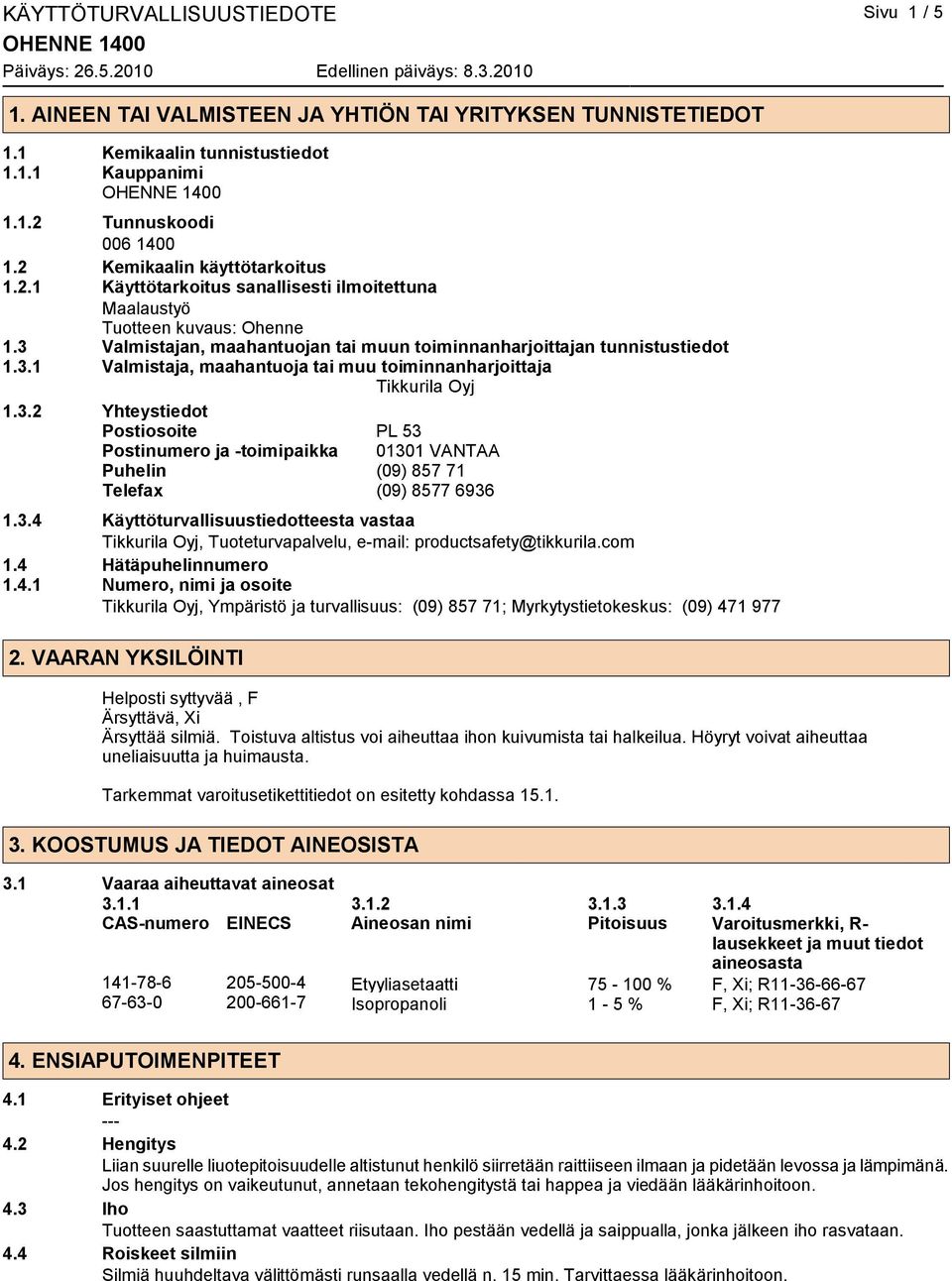 KÄYTTÖTURVALLISUUSTIEDOTE
Sivu 1 / 5
OHENNE 1400
Päiväys: 26.5.2010
Edellinen päiväys: 8.3.2010

1. AINEEN TAI VALMISTEEN JA YHTIÖN TAI YRITYKSEN TUNNISTETIEDOT

1.1 Kemikaalin tunnistustiedot
1.1.1 Kauppanimi
OHENNE 1400
1.1.2 Tunnuskoodi
006 1400
1.2 Kemikaalin käyttötarkoitus
1.2.1 Käyttötarkoitus sanallisesti ilmoitettuna
Maalaustyö
Tuotteen kuvaus: Ohenne
1.3 Valmistajan, maahantuojan tai muun toiminnanharjoittajan tunnistustiedot
1.3.1 Valmistaja, maahantuoja tai muu toiminnanharjoittaja
Tikkurila Oyj
1.3.2 Yhteystiedot
Postiosoite PL 53
Postinumero ja -toimipaikka 01301 VANTAA
Puhelin (09) 857 71
Telefax (09) 8577 6936
1.3.4 Käyttöturvallisuustiedotteesta vastaa
Tikkurila Oyj, Tuoteturvapalvelu, e-mail: productsafety@tikkurila.com
1.4 Hätäpuhelinnumero
1.4.1 Numero, nimi ja osoite
Tikkurila Oyj, Ympäristö ja turvallisuus: (09) 857 71; Myrkytystietokeskus: (09) 471 977

2. VAARAN YKSILÖINTI

Helposti syttyvää , F
Ärsyttävä, Xi
Ärsyttää silmiä. Toistuva altistus voi aiheuttaa ihon kuivumista tai halkeilua. Höyryt voivat aiheuttaa uneliaisuutta ja huimausta.

Tarkemmat varoitusetikettitiedot on esitetty kohdassa 15.1.

3. KOOSTUMUS JA TIEDOT AINEOSISTA

3.1 Vaaraa aiheuttavat aineosat

| 3.1.1 | | 3.1.2 | 3.1.3 | 3.1.4 |
|---|---|---|---|---|
| CAS-numero | EINECS | Aineosan nimi | Pitoisuus | Varoitusmerkki, R-lausekkeet ja muut tiedot aineosasta |
| 141-78-6 | 205-500-4 | Etyyliasetaatti | 75 - 100 % | F, Xi; R11-36-66-67 |
| 67-63-0 | 200-661-7 | Isopropanoli | 1 - 5 % | F, Xi; R11-36-67 |

4. ENSIAPUTOIMENPITEET

4.1 Erityiset ohjeet
---
4.2 Hengitys
Liian suurelle liuotepitoisuudelle altistunut henkilö siirretään raittiiseen ilmaan ja pidetään levossa ja lämpimänä. Jos hengitys on vaikeutunut, annetaan tekohengitystä tai happea ja viedään lääkärinhoitoon.
4.3 Iho
Tuotteen saastuttamat vaatteet riisutaan. Iho pestään vedellä ja saippualla, jonka jälkeen iho rasvataan.
4.4 Roiskeet silmiin
Silmiä huuhdeltava välittömästi runsaalla vedellä n. 15 min. Tarvittaessa lääkärinhoitoon.